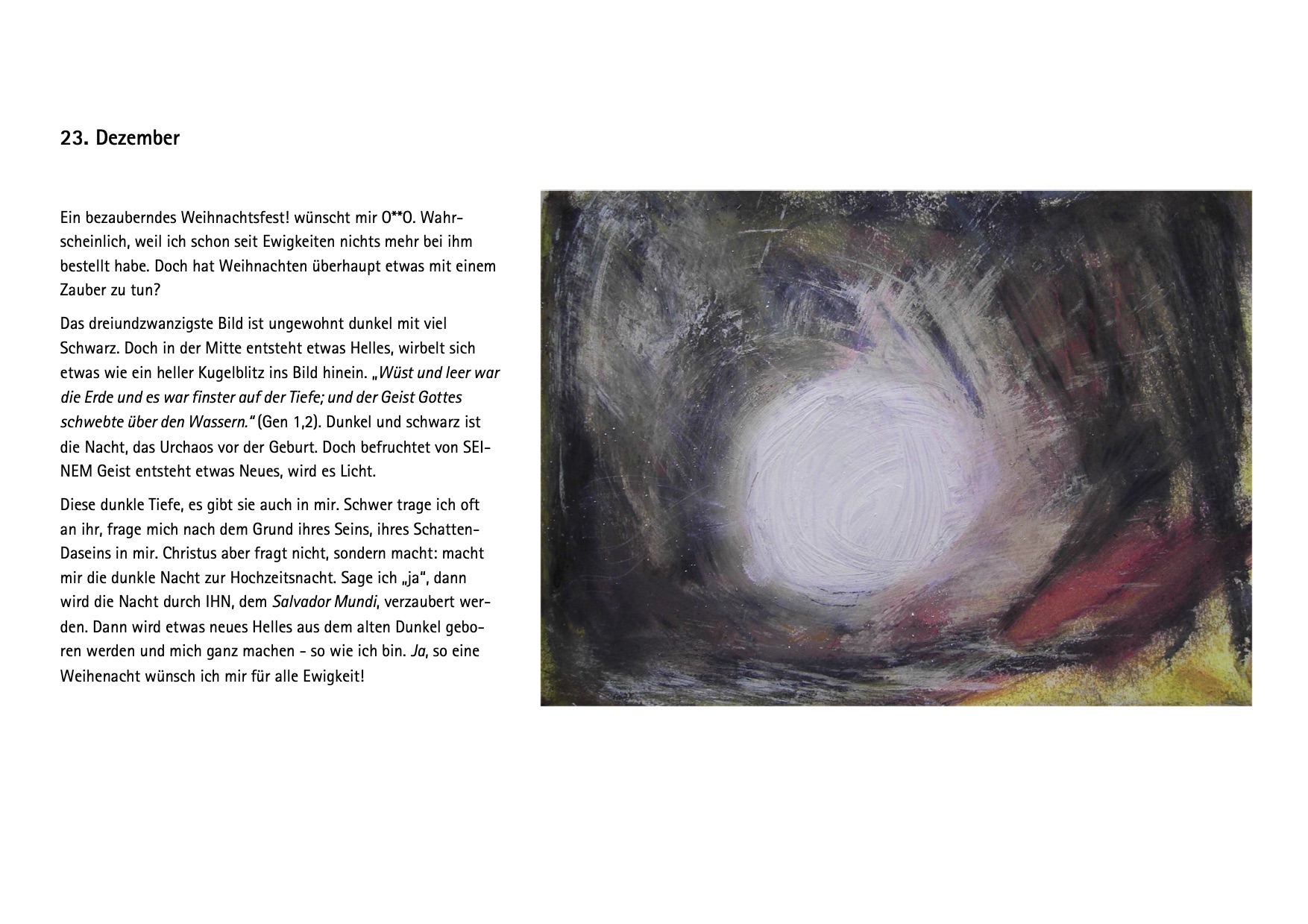 23. Dezember

Ein bezauberndes Weihnachtsfest! wünscht mir O**O. Wahrscheinlich, weil ich schon seit Ewigkeiten nichts mehr bei ihm bestellt habe. Doch hat Weihnachten überhaupt etwas mit einem Zauber zu tun?

Das dreiundzwanzigste Bild ist ungewohnt dunkel mit viel Schwarz. Doch in der Mitte entsteht etwas Helles, wirbelt sich etwas wie ein heller Kugelblitz ins Bild hinein. „Wüst und leer war die Erde und es war finster auf der Tiefe; und der Geist Gottes schwebte über den Wassern." (Gen 1,2). Dunkel und schwarz ist die Nacht, das Urchaos vor der Geburt. Doch befruchtet von SEINEM Geist entsteht etwas Neues, wird es Licht.

Diese dunkle Tiefe, es gibt sie auch in mir. Schwer trage ich oft an ihr, frage mich nach dem Grund ihres Seins, ihres Schatten-Daseins in mir. Christus aber fragt nicht, sondern macht: macht mir die dunkle Nacht zur Hochzeitsnacht. Sage ich „ja", dann wird die Nacht durch IHN, dem Salvador Mundi, verzaubert werden. Dann wird etwas neues Helles aus dem alten Dunkel geboren werden und mich ganz machen - so wie ich bin. Ja, so eine Weihenacht wünsch ich mir für alle Ewigkeit!